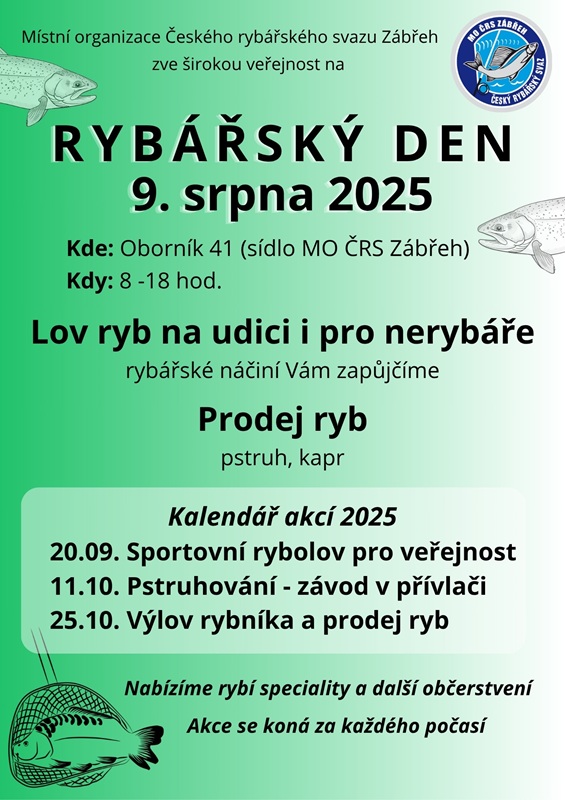 Místní organizace Českého rybářského svazu Zábřeh zve širokou veřejnost na

MO ČRS ZÁBŘEH
ČESKÝ RYBÁŘSKÝ SVAZ

RYBÁŘSKÝ DEN
9. srpna 2025

Kde: Oborník 41 (sídlo MO ČRS Zábřeh)
Kdy: 8 -18 hod.

Lov ryb na udici i pro nerybáře
rybářské náčiní Vám zapůjčíme

Prodej ryb
pstruh, kapr

Kalendář akcí 2025
20.09. Sportovní rybolov pro veřejnost
11.10. Pstruhování - závod v přívlači
25.10. Výlov rybníka a prodej ryb

Nabízíme rybí speciality a další občerstvení
Akce se koná za každého počasí